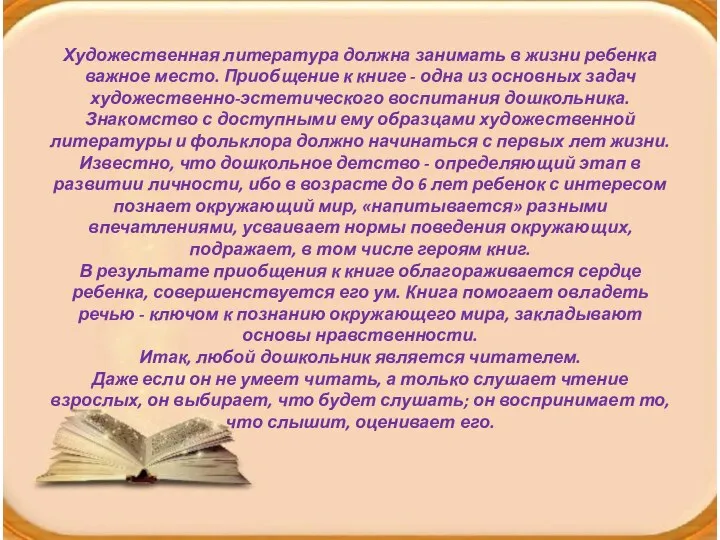 Художественная литература должна занимать в жизни ребенка важное место. Приобщение к книге - одна из основных задач художественно-эстетического воспитания дошкольника. Знакомство с доступными ему образцами художественной литературы и фольклора должно начинаться с первых лет жизни. Известно, что дошкольное детство - определяющий этап в развитии личности, ибо в возрасте до 6 лет ребенок с интересом познает окружающий мир, «напитывается» разными впечатлениями, усваивает нормы поведения окружающих, подражает, в том числе героям книг.
В результате приобщения к книге облагораживается сердце ребенка, совершенствуется его ум. Книга помогает овладеть речью - ключом к познанию окружающего мира, закладывают основы нравственности.
Итак, любой дошкольник является читателем.
Даже если он не умеет читать, а только слушает чтение взрослых, он выбирает, что будет слушать; он воспринимает то, что слышит, оценивает его.